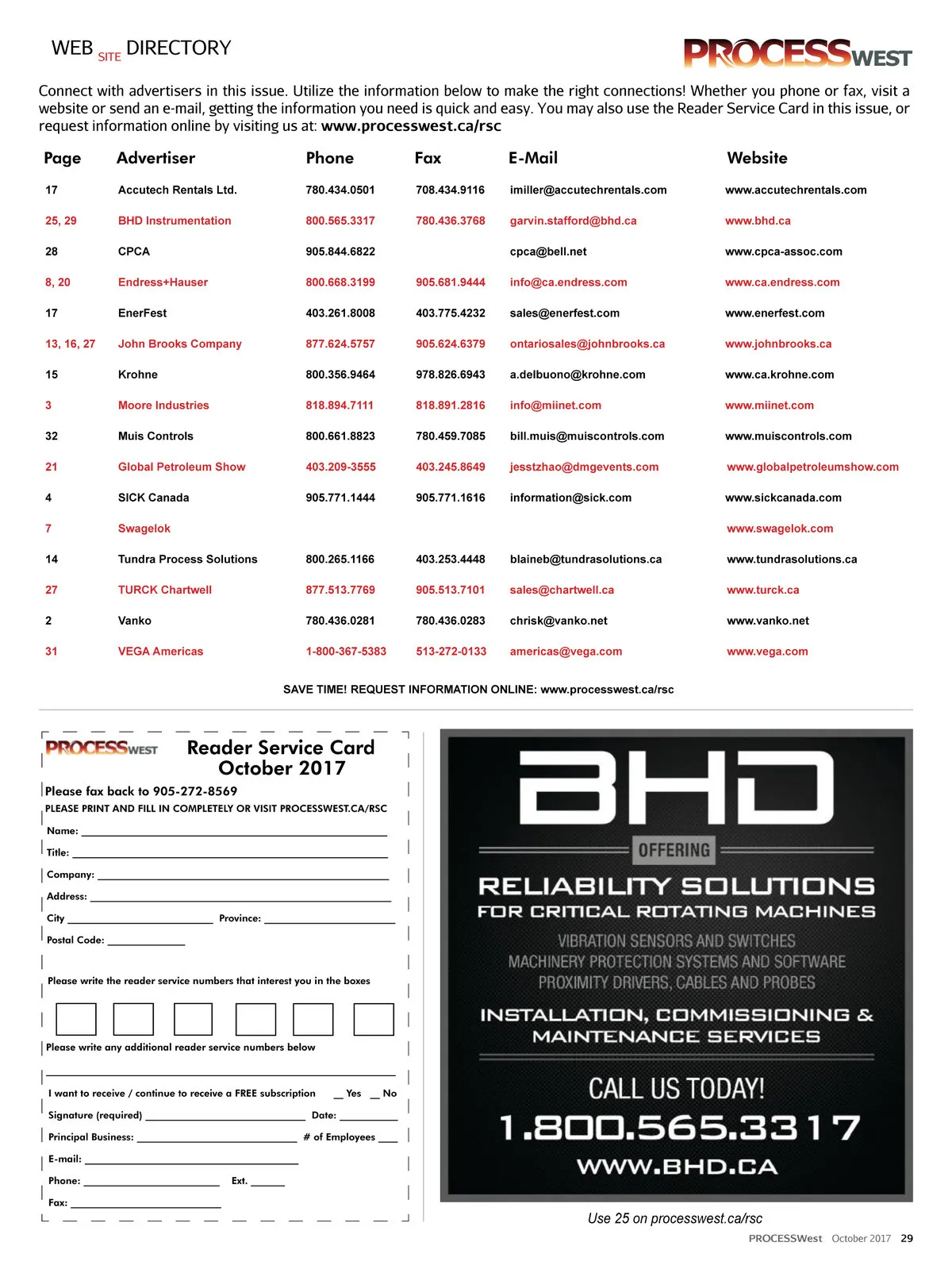 WEB SITE DIRECTORY

PROCESSWEST

Connect with advertisers in this issue. Utilize the information below to make the right connections! Whether you phone or fax, visit a website or send an e-mail, getting the information you need is quick and easy. You may also use the Reader Service Card in this issue, or request information online by visiting us at: www.processwest.ca/rsc

| Page | Advertiser | Phone | Fax | E-Mail | Website |
|---|---|---|---|---|---|
| 17 | Accutech Rentals Ltd. | 780.434.0501 | 708.434.9116 | imiller@accutechrentals.com | www.accutechrentals.com |
| 25, 29 | BHD Instrumentation | 800.565.3317 | 780.436.3768 | garvin.stafford@bhd.ca | www.bhd.ca |
| 28 | CPCA | 905.844.6822 | | cpca@bell.net | www.cpca-assoc.com |
| 8, 20 | Endress+Hauser | 800.668.3199 | 905.681.9444 | info@ca.endress.com | www.ca.endress.com |
| 17 | EnerFest | 403.261.8008 | 403.775.4232 | sales@enerfest.com | www.enerfest.com |
| 13, 16, 27 | John Brooks Company | 877.624.5757 | 905.624.6379 | ontariosales@johnbrooks.ca | www.johnbrooks.ca |
| 15 | Krohne | 800.356.9464 | 978.826.6943 | a.delbuono@krohne.com | www.ca.krohne.com |
| 3 | Moore Industries | 818.894.7111 | 818.891.2816 | info@miinet.com | www.miinet.com |
| 32 | Muis Controls | 800.661.8823 | 780.459.7085 | bill.muis@muiscontrols.com | www.muiscontrols.com |
| 21 | Global Petroleum Show | 403.209-3555 | 403.245.8649 | jesstzhao@dmgevents.com | www.globalpetroleumshow.com |
| 4 | SICK Canada | 905.771.1444 | 905.771.1616 | information@sick.com | www.sickcanada.com |
| 7 | Swagelok | | | | www.swagelok.com |
| 14 | Tundra Process Solutions | 800.265.1166 | 403.253.4448 | blaineb@tundrasolutions.ca | www.tundrasolutions.ca |
| 27 | TURCK Chartwell | 877.513.7769 | 905.513.7101 | sales@chartwell.ca | www.turck.ca |
| 2 | Vanko | 780.436.0281 | 780.436.0283 | chrisk@vanko.net | www.vanko.net |
| 31 | VEGA Americas | 1-800-367-5383 | 513-272-0133 | americas@vega.com | www.vega.com |

SAVE TIME! REQUEST INFORMATION ONLINE: www.processwest.ca/rsc

PROCESSWEST Reader Service Card October 2017

Please fax back to 905-272-8569
PLEASE PRINT AND FILL IN COMPLETELY OR VISIT PROCESSWEST.CA/RSC
Name:
Title:
Company:
Address:
City Province:
Postal Code:

Please write the reader service numbers that interest you in the boxes

Please write any additional reader service numbers below

I want to receive / continue to receive a FREE subscription __ Yes __ No
Signature (required) Date:
Principal Business: # of Employees
E-mail:
Phone: Ext.
Fax:

BHD
OFFERING
RELIABILITY SOLUTIONS
FOR CRITICAL ROTATING MACHINES
VIBRATION SENSORS AND SWITCHES
MACHINERY PROTECTION SYSTEMS AND SOFTWARE
PROXIMITY DRIVERS, CABLES AND PROBES
INSTALLATION, COMMISSIONING & MAINTENANCE SERVICES
CALL US TODAY!
1.800.565.3317
WWW.BHD.CA

Use 25 on processwest.ca/rsc

PROCESSWest October 2017 29